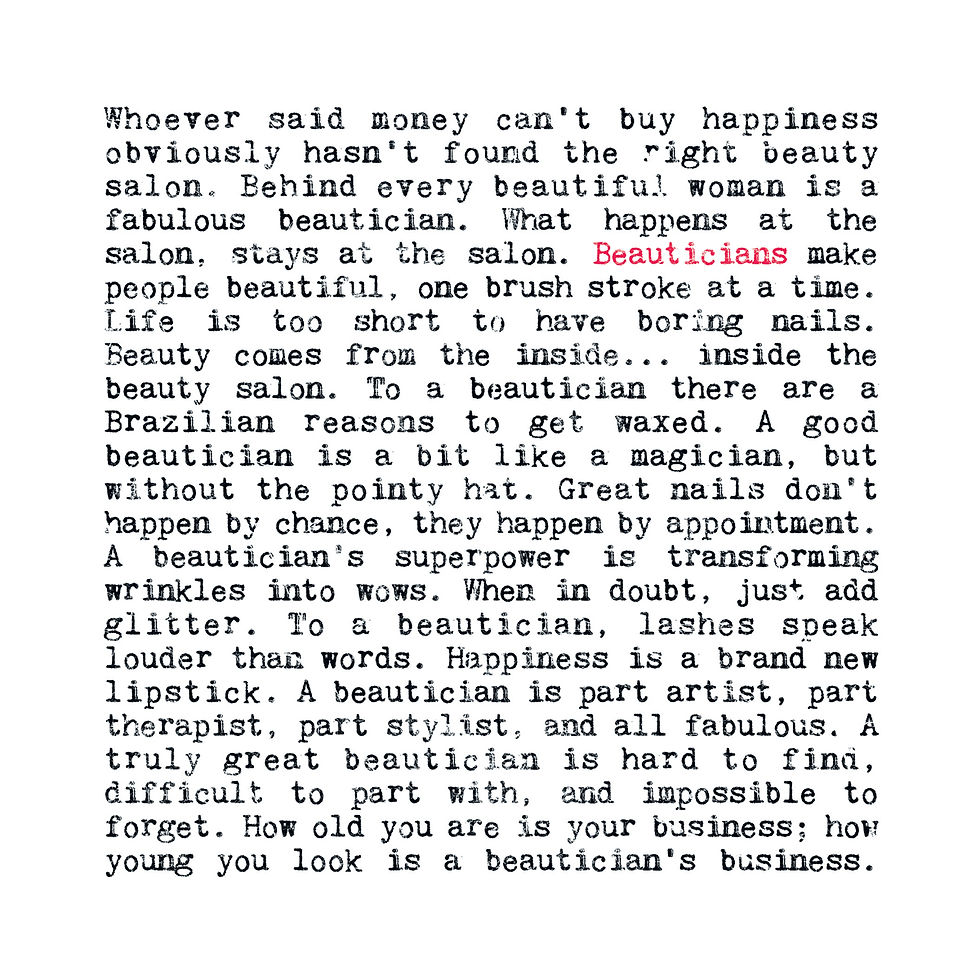 Whoever said money can't buy happiness obviously hasn't found the right beauty salon. Behind every beautiful woman is a fabulous beautician. What happens at the salon, stays at the salon. Beauticians make people beautiful, one brush stroke at a time. Life is too short to have boring nails. Beauty comes from the inside... inside the beauty salon. To a beautician there are a Brazilian reasons to get waxed. A good beautician is a bit like a magician, but without the pointy hat. Great nails don't happen by chance, they happen by appointment. A beautician's superpower is transforming wrinkles into wows. When in doubt, just add glitter. To a beautician, lashes speak louder than words. Happiness is a brand new lipstick. A beautician is part artist, part therapist, part stylist, and all fabulous. A truly great beautician is hard to find, difficult to part with, and impossible to forget. How old you are is your business; how young you look is a beautician's business.